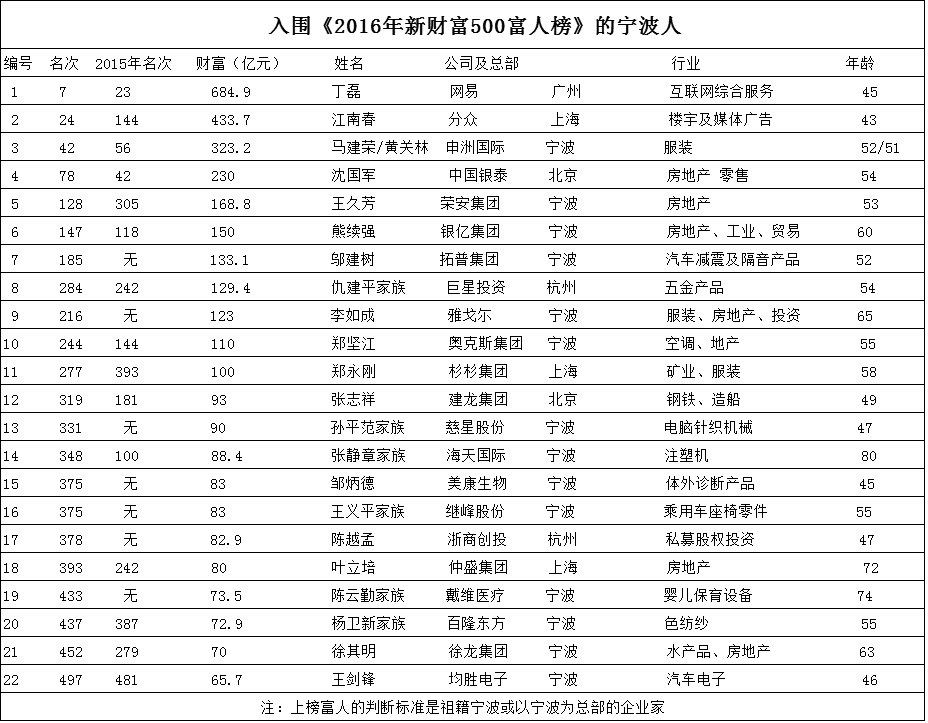 入围《2016年新财富500富人榜》的宁波人

| 编号 | 名次 | 2015年名次 | 财富（亿元） | 姓名 | 公司及总部 | | 行业 | 年龄 |
|---|---|---|---|---|---|---|---|---|
| 1 | 7 | 23 | 684.9 | 丁磊 | 网易 | 广州 | 互联网综合服务 | 45 |
| 2 | 24 | 144 | 433.7 | 江南春 | 分众 | 上海 | 楼宇及媒体广告 | 43 |
| 3 | 42 | 56 | 323.2 | 马建荣/黄关林 | 申洲国际 | 宁波 | 服装 | 52/51 |
| 4 | 78 | 42 | 230 | 沈国军 | 中国银泰 | 北京 | 房地产 零售 | 54 |
| 5 | 128 | 305 | 168.8 | 王久芳 | 荣安集团 | 宁波 | 房地产 | 53 |
| 6 | 147 | 118 | 150 | 熊续强 | 银亿集团 | 宁波 | 房地产、工业、贸易 | 60 |
| 7 | 185 | 无 | 133.1 | 邬建树 | 拓普集团 | 宁波 | 汽车减震及隔音产品 | 52 |
| 8 | 284 | 242 | 129.4 | 仇建平家族 | 巨星投资 | 杭州 | 五金产品 | 54 |
| 9 | 216 | 无 | 123 | 李如成 | 雅戈尔 | 宁波 | 服装、房地产、投资 | 65 |
| 10 | 244 | 144 | 110 | 郑坚江 | 奥克斯集团 | 宁波 | 空调、地产 | 55 |
| 11 | 277 | 393 | 100 | 郑永刚 | 杉杉集团 | 上海 | 矿业、服装 | 58 |
| 12 | 319 | 181 | 93 | 张志祥 | 建龙集团 | 北京 | 钢铁、造船 | 49 |
| 13 | 331 | 无 | 90 | 孙平范家族 | 慈星股份 | 宁波 | 电脑针织机械 | 47 |
| 14 | 348 | 100 | 88.4 | 张静章家族 | 海天国际 | 宁波 | 注塑机 | 80 |
| 15 | 375 | 无 | 83 | 邹炳德 | 美康生物 | 宁波 | 体外诊断产品 | 45 |
| 16 | 375 | 无 | 83 | 王义平家族 | 继峰股份 | 宁波 | 乘用车座椅零件 | 55 |
| 17 | 378 | 无 | 82.9 | 陈越孟 | 浙商创投 | 杭州 | 私募股权投资 | 47 |
| 18 | 393 | 242 | 80 | 叶立培 | 仲盛集团 | 上海 | 房地产 | 72 |
| 19 | 433 | 无 | 73.5 | 陈云勤家族 | 戴维医疗 | 宁波 | 婴儿保育设备 | 74 |
| 20 | 437 | 387 | 72.9 | 杨卫新家族 | 百隆东方 | 宁波 | 色纺纱 | 55 |
| 21 | 452 | 279 | 70 | 徐其明 | 徐龙集团 | 宁波 | 水产品、房地产 | 63 |
| 22 | 497 | 481 | 65.7 | 王剑锋 | 均胜电子 | 宁波 | 汽车电子 | 46 |

注：上榜富人的判断标准是祖籍宁波或以宁波为总部的企业家